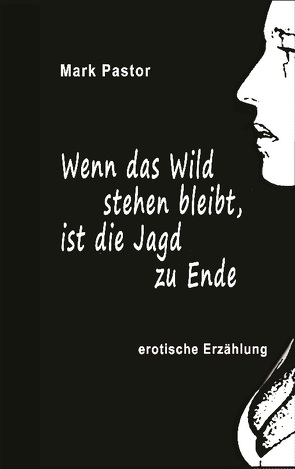 Mark Pastor

Wenn das Wild stehen bleibt, ist die Jagd zu Ende

erotische Erzählung